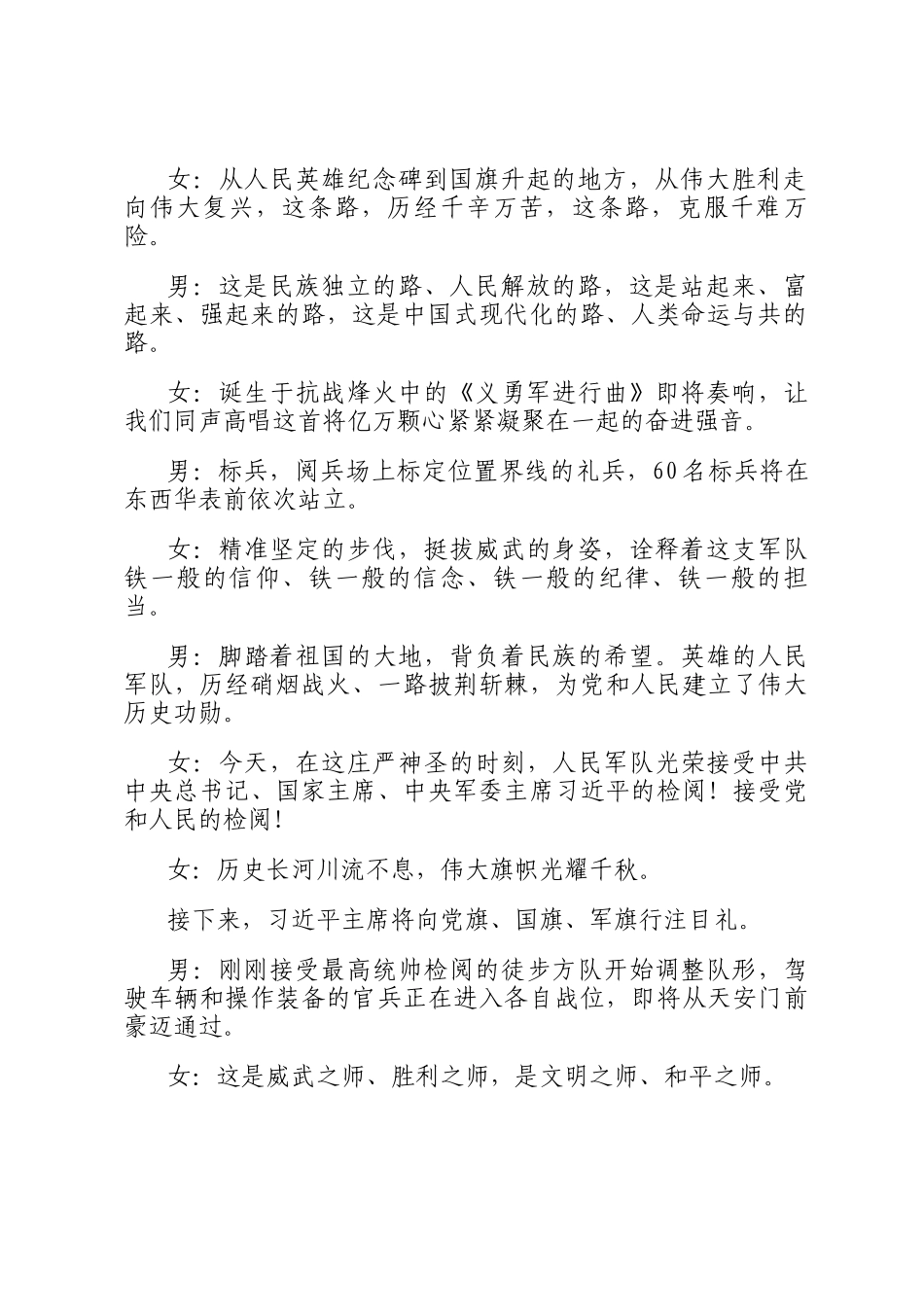 女：从人民英雄纪念碑到国旗升起的地方，从伟大胜利走向伟大复兴，这条路，历经千辛万苦，这条路，克服千难万险。

男：这是民族独立的路、人民解放的路，这是站起来、富起来、强起来的路，这是中国式现代化的路、人类命运与共的路。

女：诞生于抗战烽火中的《义勇军进行曲》即将奏响，让我们同声高唱这首将亿万颗心紧紧凝聚在一起的奋进强音。

男：标兵，阅兵场上标定位置界线的礼兵，60名标兵将在东西华表前依次站立。

女：精准坚定的步伐，挺拔威武的身姿，诠释着这支军队铁一般的信仰、铁一般的信念、铁一般的纪律、铁一般的担当。

男：脚踏着祖国的大地，背负着民族的希望。英雄的人民军队，历经硝烟战火、一路披荆斩棘，为党和人民建立了伟大历史功勋。

女：今天，在这庄严神圣的时刻，人民军队光荣接受中共中央总书记、国家主席、中央军委主席习近平的检阅！接受党和人民的检阅！

女：历史长河川流不息，伟大旗帜光耀千秋。

接下来，习近平主席将向党旗、国旗、军旗行注目礼。

男：刚刚接受最高统帅检阅的徒步方队开始调整队形，驾驶车辆和操作装备的官兵正在进入各自战位，即将从天安门前豪迈通过。

女：这是威武之师、胜利之师，是文明之师、和平之师。